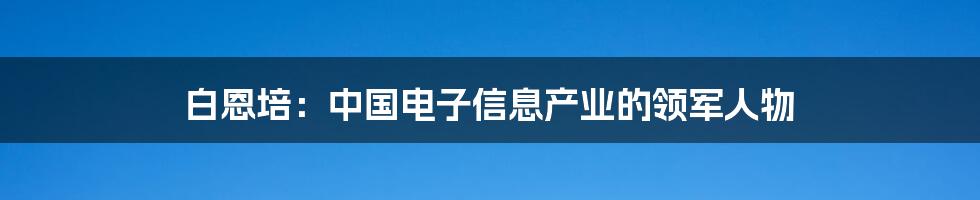 白恩培：中国电子信息产业的领军人物